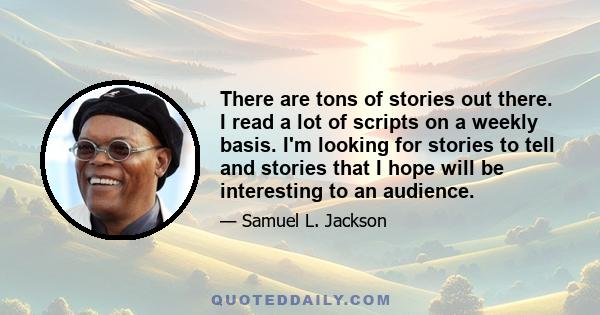 There are tons of stories out there. I read a lot of scripts on a weekly basis. I'm looking for stories to tell and stories that I hope will be interesting to an audience.

— Samuel L. Jackson

QUOTEDDAILY.COM